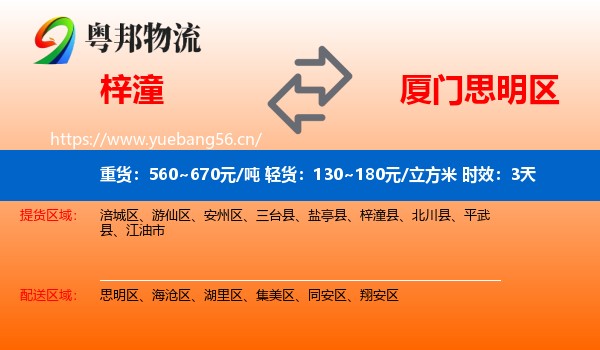 粤邦物流

梓潼

厦门思明区

https://www.yuebang56.cn/

重货：560~670元/吨 轻货：130~180元/立方米 时效：3天

提货区域： 涪城区、游仙区、安州区、三台县、盐亭县、梓潼县、北川县、平武县、江油市

配送区域： 思明区、海沧区、湖里区、集美区、同安区、翔安区